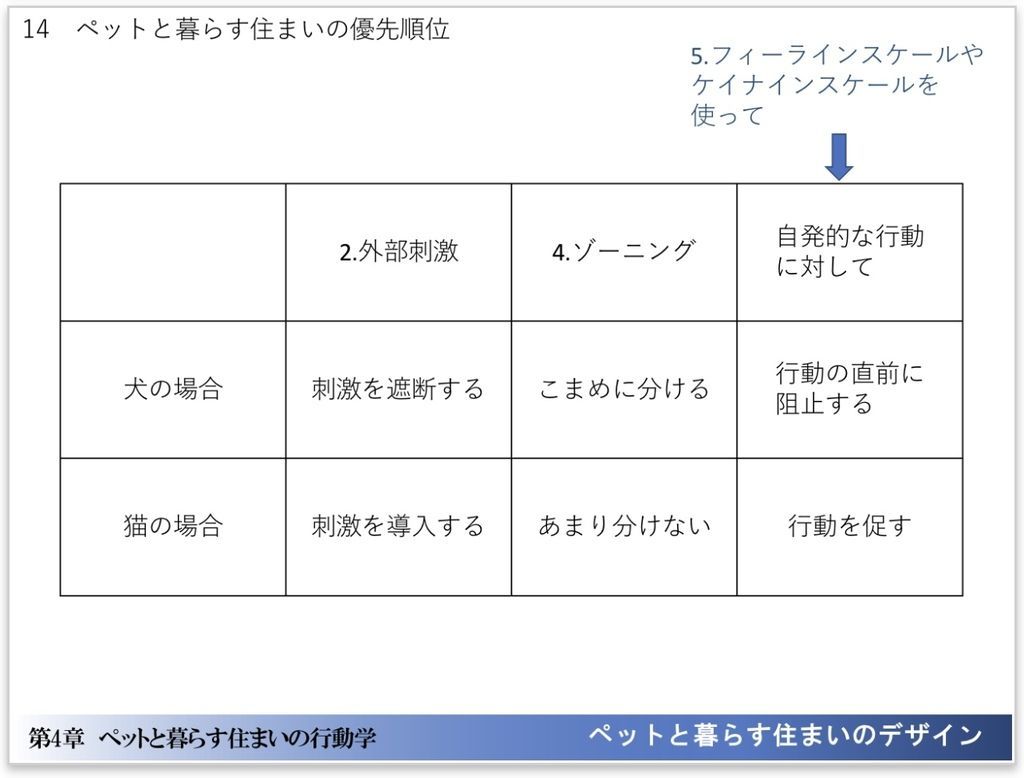 14 ペットと暮らす住まいの優先順位

5.フィーラインスケールやケイナインスケールを使って

|  | 2.外部刺激 | 4.ゾーニング | 自発的な行動に対して |
|---|---|---|---|
| 犬の場合 | 刺激を遮断する | こまめに分ける | 行動の直前に阻止する |
| 猫の場合 | 刺激を導入する | あまり分けない | 行動を促す |

第4章 ペットと暮らす住まいの行動学

ペットと暮らす住まいのデザイン